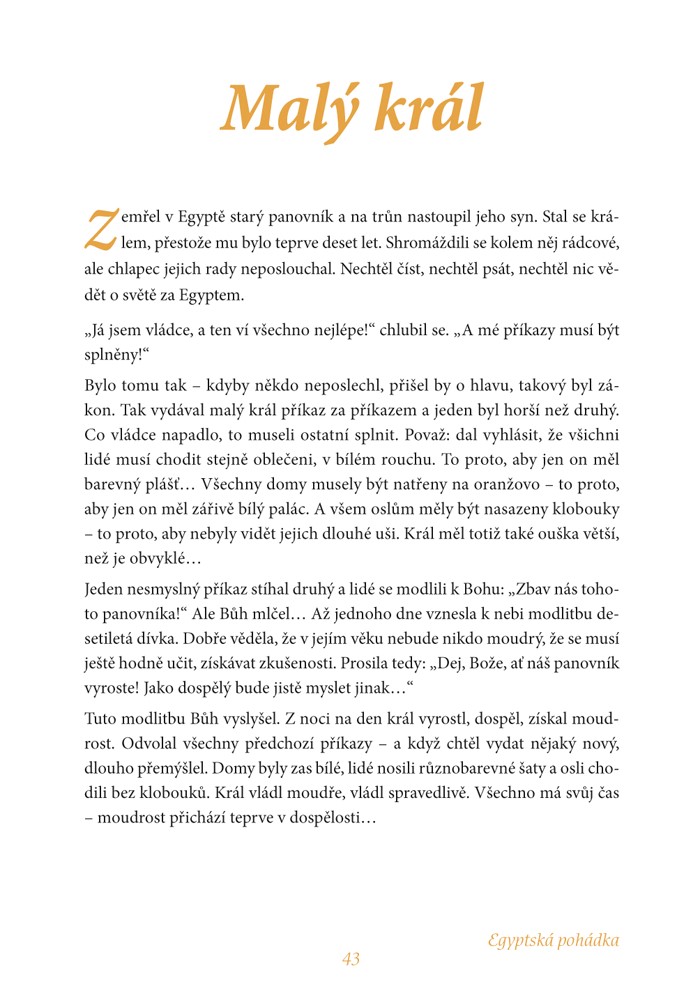 Malý král

Zemřel v Egyptě starý panovník a na trůn nastoupil jeho syn. Stal se králem, přestože mu bylo teprve deset let. Shromáždili se kolem něj rádcové, ale chlapec jejich rady neposlouchal. Nechtěl číst, nechtěl psát, nechtěl nic vědět o světě za Egyptem.

„Já jsem vládce, a ten ví všechno nejlépe!“ chlubil se. „A mé příkazy musí být splněny!“

Bylo tomu tak – kdyby někdo neposlechl, přišel by o hlavu, takový byl zákon. Tak vydával malý král příkaz za příkazem a jeden byl horší než druhý. Co vládce napadlo, to museli ostatní splnit. Považ: dal vyhlásit, že všichni lidé musí chodit stejně oblečeni, v bílém rouchu. To proto, aby jen on měl barevný plášť… Všechny domy musely být natřeny na oranžovo – to proto, aby jen on měl zářivě bílý palác. A všem oslům měly být nasazeny klobouky – to proto, aby nebyly vidět jejich dlouhé uši. Král měl totiž také ouška větší, než je obvyklé…

Jeden nesmyslný příkaz stíhal druhý a lidé se modlili k Bohu: „Zbav nás tohoto panovníka!“ Ale Bůh mlčel… Až jednoho dne vznesla k nebi modlitbu desetiletá dívka. Dobře věděla, že v jejím věku nebude nikdo moudrý, že se musí ještě hodně učit, získávat zkušenosti. Prosila tedy: „Dej, Bože, ať náš panovník vyroste! Jako dospělý bude jistě myslet jinak…“

Tuto modlitbu Bůh vyslyšel. Z noci na den král vyrostl, dospěl, získal moudrost. Odvolal všechny předchozí příkazy – a když chtěl vydat nějaký nový, dlouho přemýšlel. Domy byly zas bílé, lidé nosili různobarevné šaty a osli chodili bez klobouků. Král vládl moudře, vládl spravedlivě. Všechno má svůj čas – moudrost přichází teprve v dospělosti…

Egyptská pohádka

43